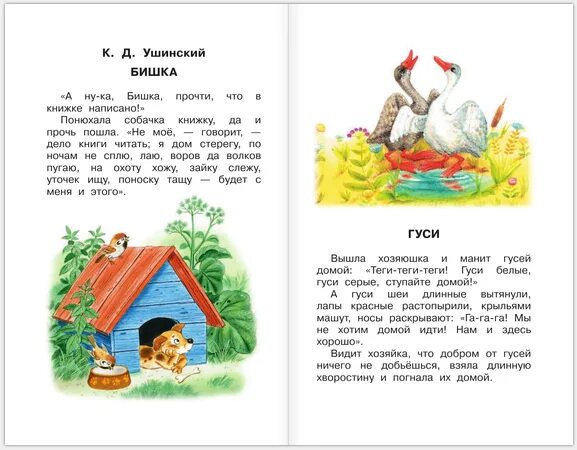 К. Д. Ушинский

БИШКА

«А ну-ка, Бишка, прочти, что в книжке написано!»

Понюхала собачка книжку, да и прочь пошла. «Не моё, — говорит, — дело книги читать; я дом стерегу, по ночам не сплю, лаю, воров да волков пугаю, на охоту хожу, зайку слежу, уточек ищу, поноску тащу — будет с меня и этого».

ГУСИ

Вышла хозяюшка и манит гусей домой: «Теги-теги-теги! Гуси белые, гуси серые, ступайте домой!»

А гуси шеи длинные вытянули, лапы красные растопырили, крыльями машут, носы раскрывают: «Га-га-га! Мы не хотим домой идти! Нам и здесь хорошо».

Видит хозяйка, что добром от гусей ничего не добьёшься, взяла длинную хворостину и погнала их домой.